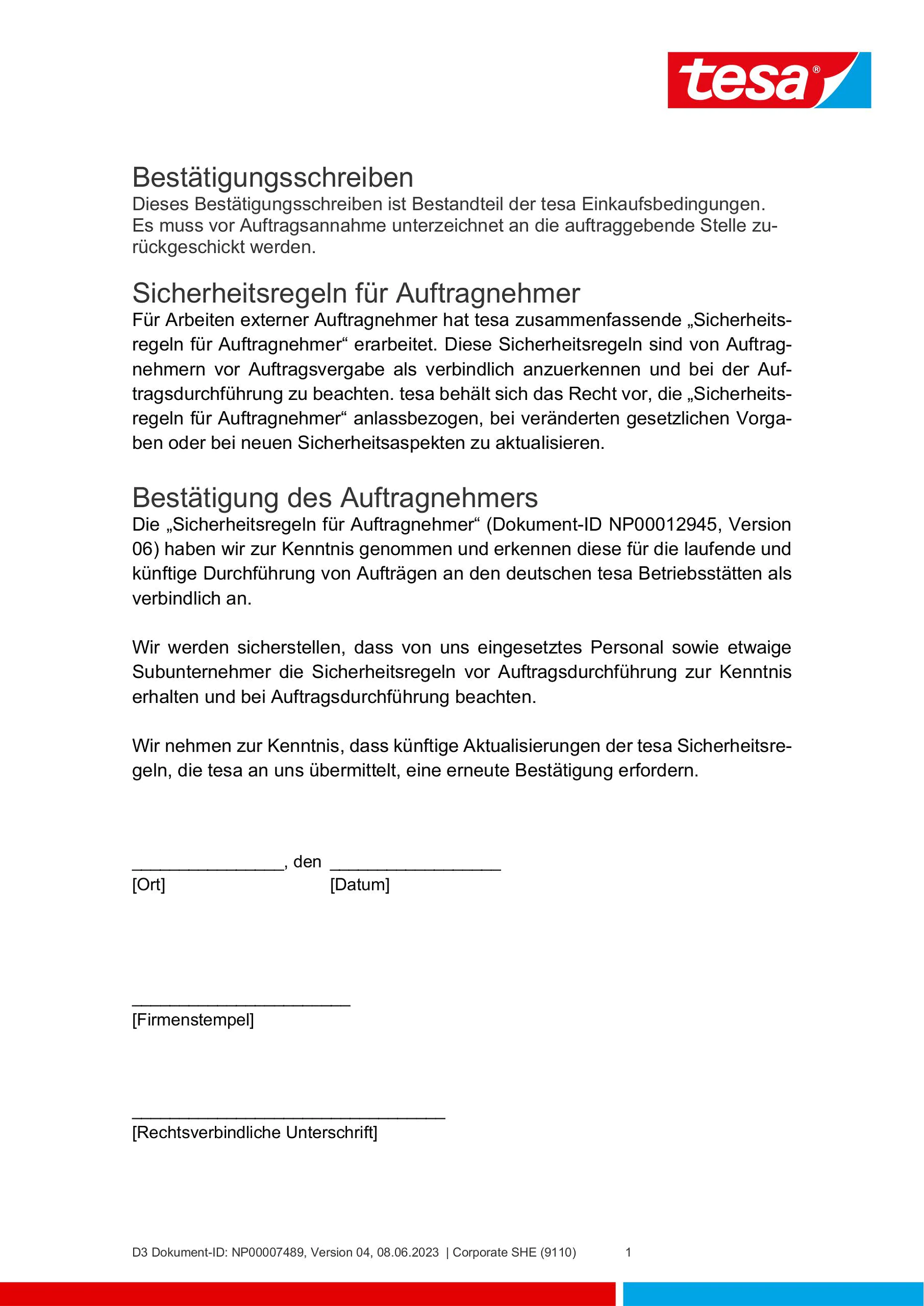 tesa®

Bestätigungsschreiben
Dieses Bestätigungsschreiben ist Bestandteil der tesa Einkaufsbedingungen. Es muss vor Auftragsannahme unterzeichnet an die auftraggebende Stelle zurückgeschickt werden.

Sicherheitsregeln für Auftragnehmer
Für Arbeiten externer Auftragnehmer hat tesa zusammenfassende „Sicherheitsregeln für Auftragnehmer“ erarbeitet. Diese Sicherheitsregeln sind von Auftragnehmern vor Auftragsvergabe als verbindlich anzuerkennen und bei der Auftragsdurchführung zu beachten. tesa behält sich das Recht vor, die „Sicherheitsregeln für Auftragnehmer“ anlassbezogen, bei veränderten gesetzlichen Vorgaben oder bei neuen Sicherheitsaspekten zu aktualisieren.

Bestätigung des Auftragnehmers
Die „Sicherheitsregeln für Auftragnehmer“ (Dokument-ID NP00012945, Version 06) haben wir zur Kenntnis genommen und erkennen diese für die laufende und künftige Durchführung von Aufträgen an den deutschen tesa Betriebsstätten als verbindlich an.

Wir werden sicherstellen, dass von uns eingesetztes Personal sowie etwaige Subunternehmer die Sicherheitsregeln vor Auftragsdurchführung zur Kenntnis erhalten und bei Auftragsdurchführung beachten.

Wir nehmen zur Kenntnis, dass künftige Aktualisierungen der tesa Sicherheitsregeln, die tesa an uns übermittelt, eine erneute Bestätigung erfordern.

________________, den __________________
[Ort] [Datum]

_______________________
[Firmenstempel]

_________________________________
[Rechtsverbindliche Unterschrift]

D3 Dokument-ID: NP00007489, Version 04, 08.06.2023 | Corporate SHE (9110) 1